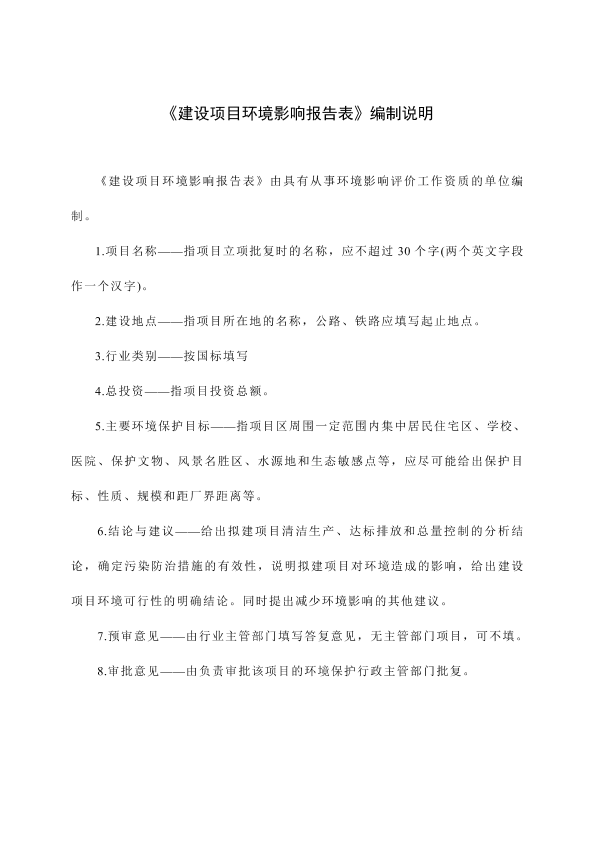 《建设项目环境影响报告表》编制说明

《建设项目环境影响报告表》由具有从事环境影响评价工作资质的单位编制。

1.项目名称——指项目立项批复时的名称，应不超过30个字(两个英文字段作一个汉字)。

2.建设地点——指项目所在地的名称，公路、铁路应填写起止地点。

3.行业类别——按国标填写

4.总投资——指项目投资总额。

5.主要环境保护目标——指项目区周围一定范围内集中居民住宅区、学校、医院、保护文物、风景名胜区、水源地和生态敏感点等，应尽可能给出保护目标、性质、规模和距厂界距离等。

6.结论与建议——给出拟建项目清洁生产、达标排放和总量控制的分析结论，确定污染防治措施的有效性，说明拟建项目对环境造成的影响，给出建设项目环境可行性的明确结论。同时提出减少环境影响的其他建议。

7.预审意见——由行业主管部门填写答复意见，无主管部门项目，可不填。

8.审批意见——由负责审批该项目的环境保护行政主管部门批复。